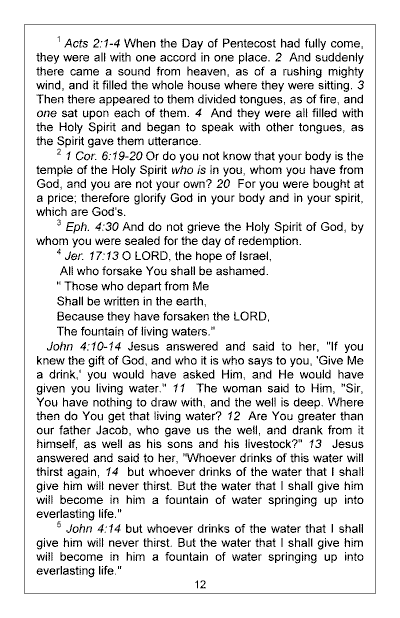 $^1$ Acts 2:1-4 When the Day of Pentecost had fully come, they were all with one accord in one place. 2 And suddenly there came a sound from heaven, as of a rushing mighty wind, and it filled the whole house where they were sitting. 3 Then there appeared to them divided tongues, as of fire, and one sat upon each of them. 4 And they were all filled with the Holy Spirit and began to speak with other tongues, as the Spirit gave them utterance.

$^2$ 1 Cor. 6:19-20 Or do you not know that your body is the temple of the Holy Spirit who is in you, whom you have from God, and you are not your own? 20 For you were bought at a price; therefore glorify God in your body and in your spirit, which are God's.

$^3$ Eph. 4:30 And do not grieve the Holy Spirit of God, by whom you were sealed for the day of redemption.

$^4$ Jer. 17:13 O LORD, the hope of Israel,
All who forsake You shall be ashamed.
" Those who depart from Me
Shall be written in the earth,
Because they have forsaken the LORD,
The fountain of living waters."

John 4:10-14 Jesus answered and said to her, "If you knew the gift of God, and who it is who says to you, 'Give Me a drink,' you would have asked Him, and He would have given you living water." 11 The woman said to Him, "Sir, You have nothing to draw with, and the well is deep. Where then do You get that living water? 12 Are You greater than our father Jacob, who gave us the well, and drank from it himself, as well as his sons and his livestock?" 13 Jesus answered and said to her, "Whoever drinks of this water will thirst again, 14 but whoever drinks of the water that I shall give him will never thirst. But the water that I shall give him will become in him a fountain of water springing up into everlasting life."

$^5$ John 4:14 but whoever drinks of the water that I shall give him will never thirst. But the water that I shall give him will become in him a fountain of water springing up into everlasting life."

12